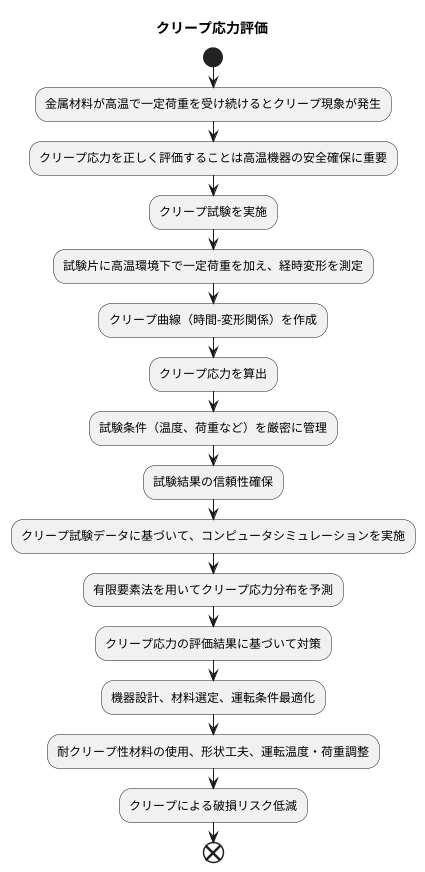 クリープ応力評価

金属材料が高温で一定荷重を受け続けるとクリープ現象が発生

クリープ応力を正しく評価することは高温機器の安全確保に重要

クリープ試験を実施

試験片に高温環境下で一定荷重を加え、経時変形を測定

クリープ曲線（時間-変形関係）を作成

クリープ応力を算出

試験条件（温度、荷重など）を厳密に管理

試験結果の信頼性確保

クリープ試験データに基づいて、コンピュータシミュレーションを実施

有限要素法を用いてクリープ応力分布を予測

クリープ応力の評価結果に基づいて対策

機器設計、材料選定、運転条件最適化

耐クリープ性材料の使用、形状工夫、運転温度・荷重調整

クリープによる破損リスク低減